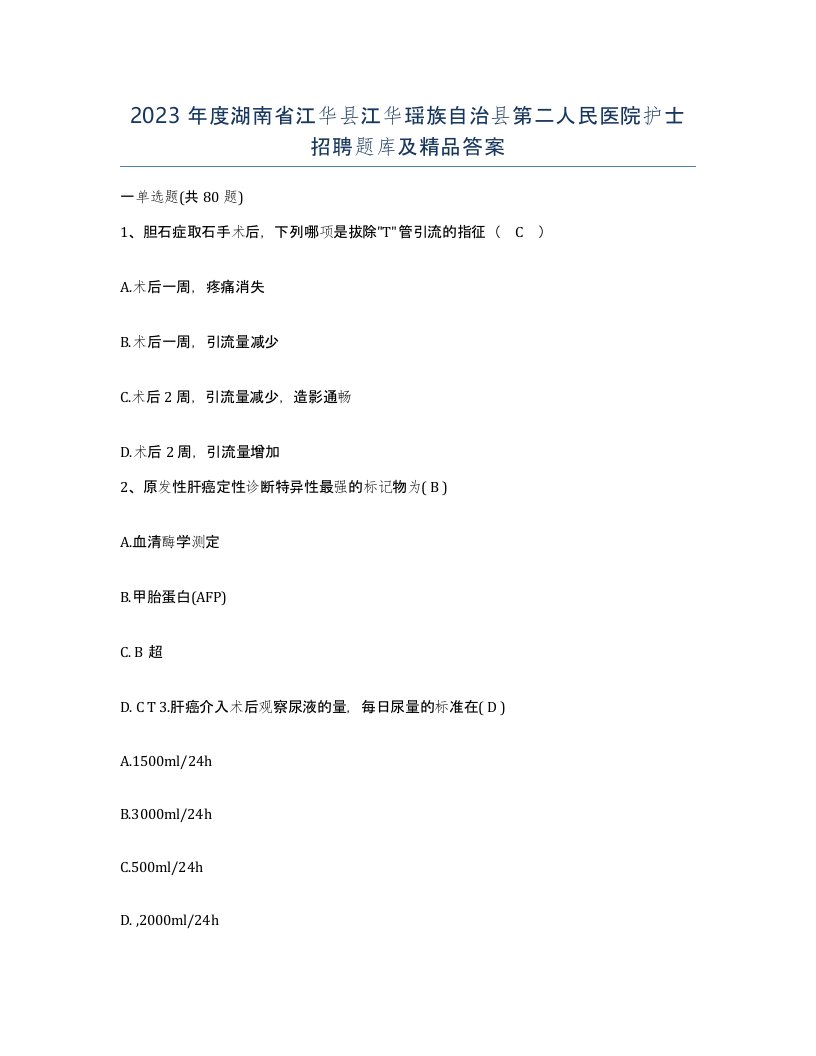 2023 年度湖南省江华县江华瑶族自治县第二人民医院护士招聘题库及精品答案

一单选题(共 80 题)

1、胆石症取石手术后，下列哪项是拔除"T"管引流的指征（ C ）

A.术后一周，疼痛消失

B.术后一周，引流量减少

C.术后 2 周，引流量减少，造影通畅

D.术后 2 周，引流量增加

2、原发性肝癌定性诊断特异性最强的标记物为( B )

A.血清酶学测定

B.甲胎蛋白(AFP)

C. B 超

D. C T 3.肝癌介入术后观察尿液的量，每日尿量的标准在( D )

A.1500ml/24h

B.3000ml/24h

C.500ml/24h

D. ,2000ml/24h